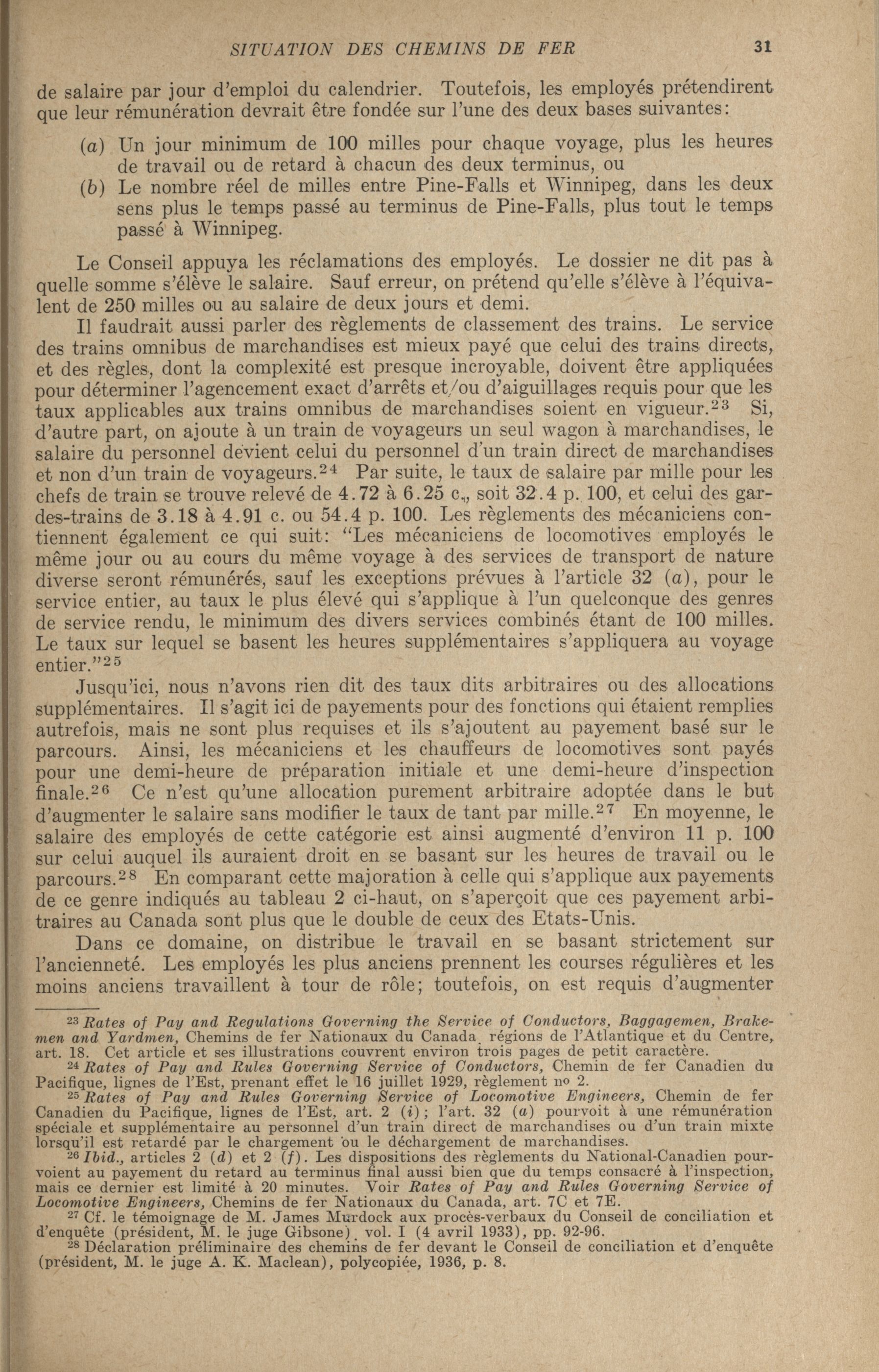 SITUATION DES CHEMINS DE FER 31

de salaire par jour d'emploi du calendrier. Toutefois, les employés prétendirent que leur rémunération devrait être fondée sur l'une des deux bases suivantes:

(a) Un jour minimum de 100 milles pour chaque voyage, plus les heures de travail ou de retard à chacun des deux terminus, ou
(b) Le nombre réel de milles entre Pine-Falls et Winnipeg, dans les deux sens plus le temps passé au terminus de Pine-Falls, plus tout le temps passé à Winnipeg.

Le Conseil appuya les réclamations des employés. Le dossier ne dit pas à quelle somme s'élève le salaire. Sauf erreur, on prétend qu'elle s'élève à l'équivalent de 250 milles ou au salaire de deux jours et demi.

Il faudrait aussi parler des règlements de classement des trains. Le service des trains omnibus de marchandises est mieux payé que celui des trains directs, et des règles, dont la complexité est presque incroyable, doivent être appliquées pour déterminer l'agencement exact d'arrêts et/ou d'aiguillages requis pour que les taux applicables aux trains omnibus de marchandises soient en vigueur.$^{23}$ Si, d'autre part, on ajoute à un train de voyageurs un seul wagon à marchandises, le salaire du personnel devient celui du personnel d'un train direct de marchandises et non d'un train de voyageurs.$^{24}$ Par suite, le taux de salaire par mille pour les chefs de train se trouve relevé de 4.72 à 6.25 c., soit 32.4 p. 100, et celui des gardes-trains de 3.18 à 4.91 c. ou 54.4 p. 100. Les règlements des mécaniciens contiennent également ce qui suit: "Les mécaniciens de locomotives employés le même jour ou au cours du même voyage à des services de transport de nature diverse seront rémunérés, sauf les exceptions prévues à l'article 32 (a), pour le service entier, au taux le plus élevé qui s'applique à l'un quelconque des genres de service rendu, le minimum des divers services combinés étant de 100 milles. Le taux sur lequel se basent les heures supplémentaires s'appliquera au voyage entier."$^{25}$

Jusqu'ici, nous n'avons rien dit des taux dits arbitraires ou des allocations supplémentaires. Il s'agit ici de payements pour des fonctions qui étaient remplies autrefois, mais ne sont plus requises et ils s'ajoutent au payement basé sur le parcours. Ainsi, les mécaniciens et les chauffeurs de locomotives sont payés pour une demi-heure de préparation initiale et une demi-heure d'inspection finale.$^{26}$ Ce n'est qu'une allocation purement arbitraire adoptée dans le but d'augmenter le salaire sans modifier le taux de tant par mille.$^{27}$ En moyenne, le salaire des employés de cette catégorie est ainsi augmenté d'environ 11 p. 100 sur celui auquel ils auraient droit en se basant sur les heures de travail ou le parcours.$^{28}$ En comparant cette majoration à celle qui s'applique aux payements de ce genre indiqués au tableau 2 ci-haut, on s'aperçoit que ces payement arbitraires au Canada sont plus que le double de ceux des Etats-Unis.

Dans ce domaine, on distribue le travail en se basant strictement sur l'ancienneté. Les employés les plus anciens prennent les courses régulières et les moins anciens travaillent à tour de rôle; toutefois, on est requis d'augmenter

$^{23}$ Rates of Pay and Regulations Governing the Service of Conductors, Baggagemen, Brakemen and Yardmen, Chemins de fer Nationaux du Canada, régions de l'Atlantique et du Centre, art. 18. Cet article et ses illustrations couvrent environ trois pages de petit caractère.
$^{24}$ Rates of Pay and Rules Governing Service of Conductors, Chemin de fer Canadien du Pacifique, lignes de l'Est, prenant effet le 16 juillet 1929, règlement no 2.
$^{25}$ Rates of Pay and Rules Governing Service of Locomotive Engineers, Chemin de fer Canadien du Pacifique, lignes de l'Est, art. 2 (i); l'art. 32 (a) pourvoit à une rémunération spéciale et supplémentaire au personnel d'un train direct de marchandises ou d'un train mixte lorsqu'il est retardé par le chargement ou le déchargement de marchandises.
$^{26}$ Ibid., articles 2 (d) et 2 (f). Les dispositions des règlements du National-Canadien pourvoient au payement du retard au terminus final aussi bien que du temps consacré à l'inspection, mais ce dernier est limité à 20 minutes. Voir Rates of Pay and Rules Governing Service of Locomotive Engineers, Chemins de fer Nationaux du Canada, art. 7C et 7E.
$^{27}$ Cf. le témoignage de M. James Murdock aux procès-verbaux du Conseil de conciliation et d'enquête (président, M. le juge Gibsone), vol. I (4 avril 1933), pp. 92-96.
$^{28}$ Déclaration préliminaire des chemins de fer devant le Conseil de conciliation et d'enquête (président, M. le juge A. K. Maclean), polycopiée, 1936, p. 8.